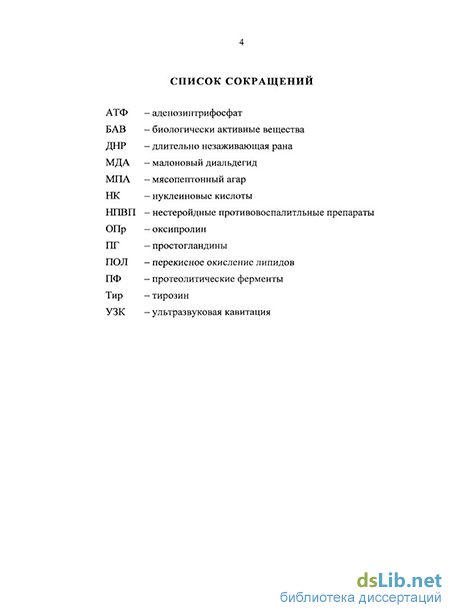 4

СПИСОК СОКРАЩЕНИЙ

АТФ – аденозинтрифосфат
БАВ – биологически активные вещества
ДНР – длительно незаживающая рана
МДА – малоновый диальдегид
МПА – мясопептонный агар
НК – нуклеиновые кислоты
НПВП – нестеройдные противовоспалитльные препараты
ОПр – оксипролин
ПГ – простогландины
ПОЛ – перекисное окисление липидов
ПФ – протеолитические ферменты
Тир – тирозин
УЗК – ультразвуковая кавитация

dsLib.net
библиотека диссертаций